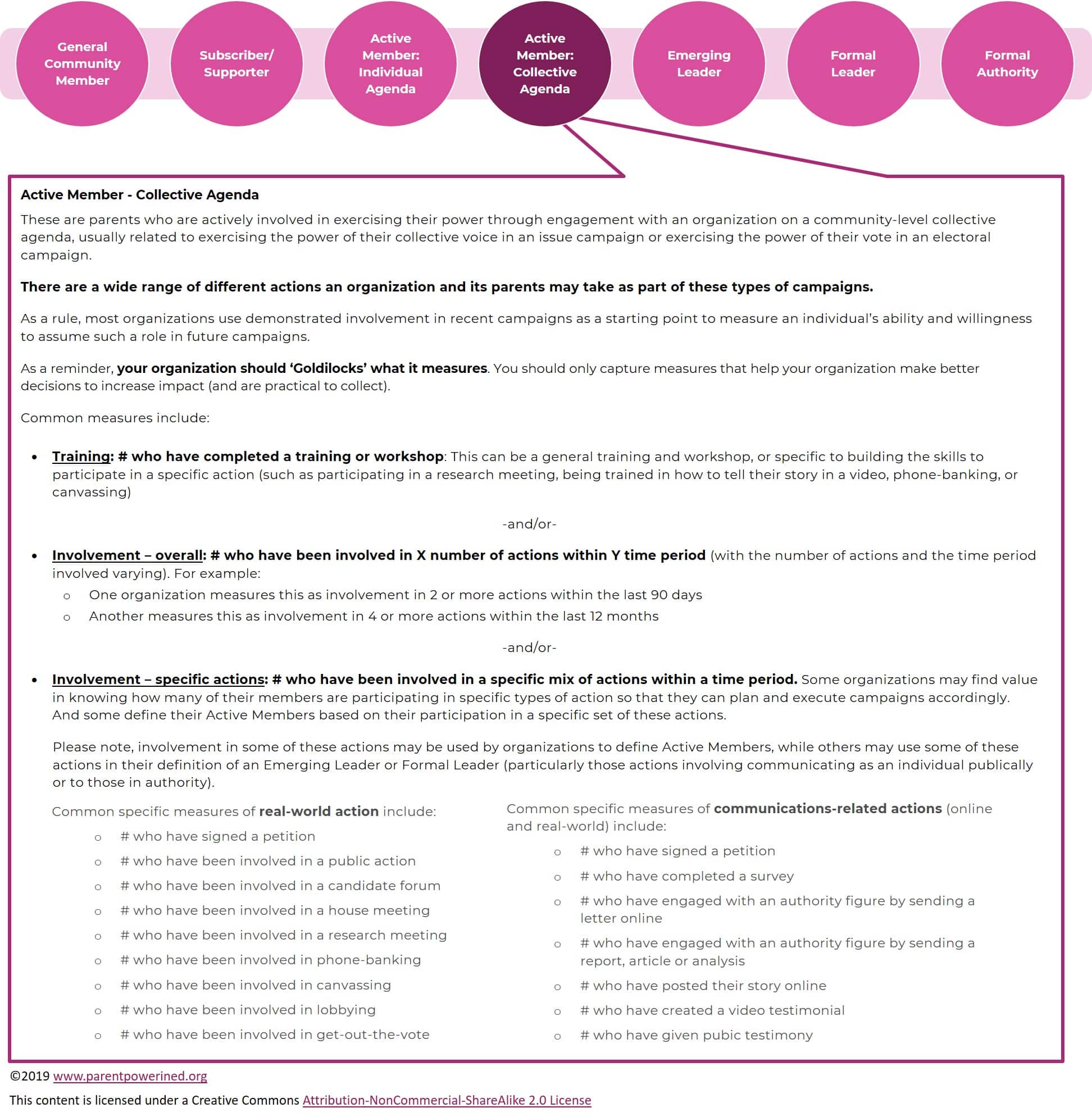 General Community Member

Subscriber/ Supporter

Active Member: Individual Agenda

Active Member: Collective Agenda

Emerging Leader

Formal Leader

Formal Authority

Active Member - Collective Agenda

These are parents who are actively involved in exercising their power through engagement with an organization on a community-level collective agenda, usually related to exercising the power of their collective voice in an issue campaign or exercising the power of their vote in an electoral campaign.

There are a wide range of different actions an organization and its parents may take as part of these types of campaigns.

As a rule, most organizations use demonstrated involvement in recent campaigns as a starting point to measure an individual's ability and willingness to assume such a role in future campaigns.

As a reminder, your organization should 'Goldilocks' what it measures. You should only capture measures that help your organization make better decisions to increase impact (and are practical to collect).

Common measures include:

• Training: # who have completed a training or workshop: This can be a general training and workshop, or specific to building the skills to participate in a specific action (such as participating in a research meeting, being trained in how to tell their story in a video, phone-banking, or canvassing)

-and/or-

• Involvement – overall: # who have been involved in X number of actions within Y time period (with the number of actions and the time period involved varying). For example:
  o One organization measures this as involvement in 2 or more actions within the last 90 days
  o Another measures this as involvement in 4 or more actions within the last 12 months

-and/or-

• Involvement – specific actions: # who have been involved in a specific mix of actions within a time period. Some organizations may find value in knowing how many of their members are participating in specific types of action so that they can plan and execute campaigns accordingly. And some define their Active Members based on their participation in a specific set of these actions.

Please note, involvement in some of these actions may be used by organizations to define Active Members, while others may use some of these actions in their definition of an Emerging Leader or Formal Leader (particularly those actions involving communicating as an individual publically or to those in authority).

Common specific measures of real-world action include:
  o # who have signed a petition
  o # who have been involved in a public action
  o # who have been involved in a candidate forum
  o # who have been involved in a house meeting
  o # who have been involved in a research meeting
  o # who have been involved in phone-banking
  o # who have been involved in canvassing
  o # who have been involved in lobbying
  o # who have been involved in get-out-the-vote

Common specific measures of communications-related actions (online and real-world) include:
  o # who have signed a petition
  o # who have completed a survey
  o # who have engaged with an authority figure by sending a letter online
  o # who have engaged with an authority figure by sending a report, article or analysis
  o # who have posted their story online
  o # who have created a video testimonial
  o # who have given pubic testimony

©2019 www.parentpowerined.org

This content is licensed under a Creative Commons Attribution-NonCommercial-ShareAlike 2.0 License